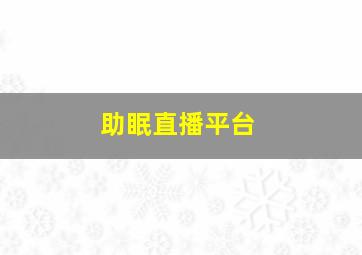 助眠直播平台